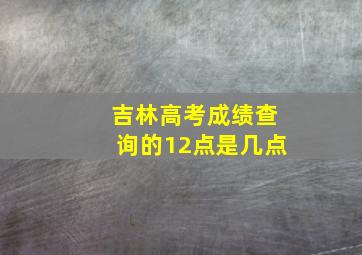 吉林高考成绩查询的12点是几点